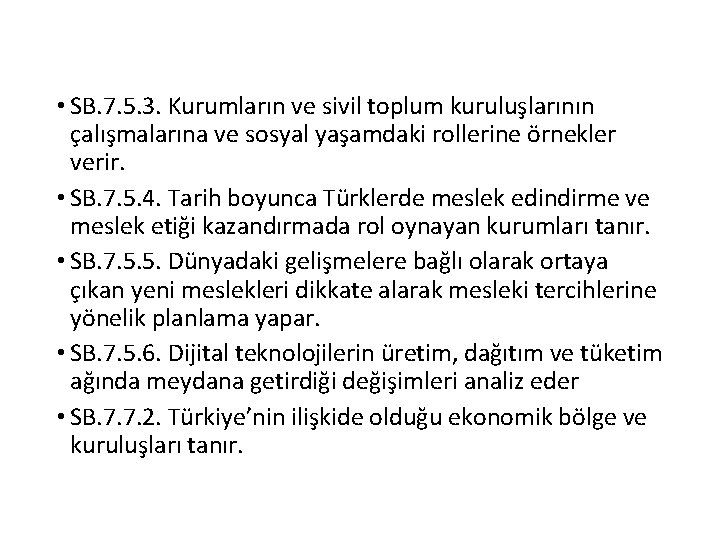 • SB.7.5.3. Kurumların ve sivil toplum kuruluşlarının çalışmalarına ve sosyal yaşamdaki rollerine örnekler verir.

• SB.7.5.4. Tarih boyunca Türklerde meslek edindirme ve meslek etiği kazandırmada rol oynayan kurumları tanır.

• SB.7.5.5. Dünyadaki gelişmelere bağlı olarak ortaya çıkan yeni meslekleri dikkate alarak mesleki tercihlerine yönelik planlama yapar.

• SB.7.5.6. Dijital teknolojilerin üretim, dağıtım ve tüketim ağında meydana getirdiği değişimleri analiz eder

• SB.7.7.2. Türkiye'nin ilişkide olduğu ekonomik bölge ve kuruluşları tanır.